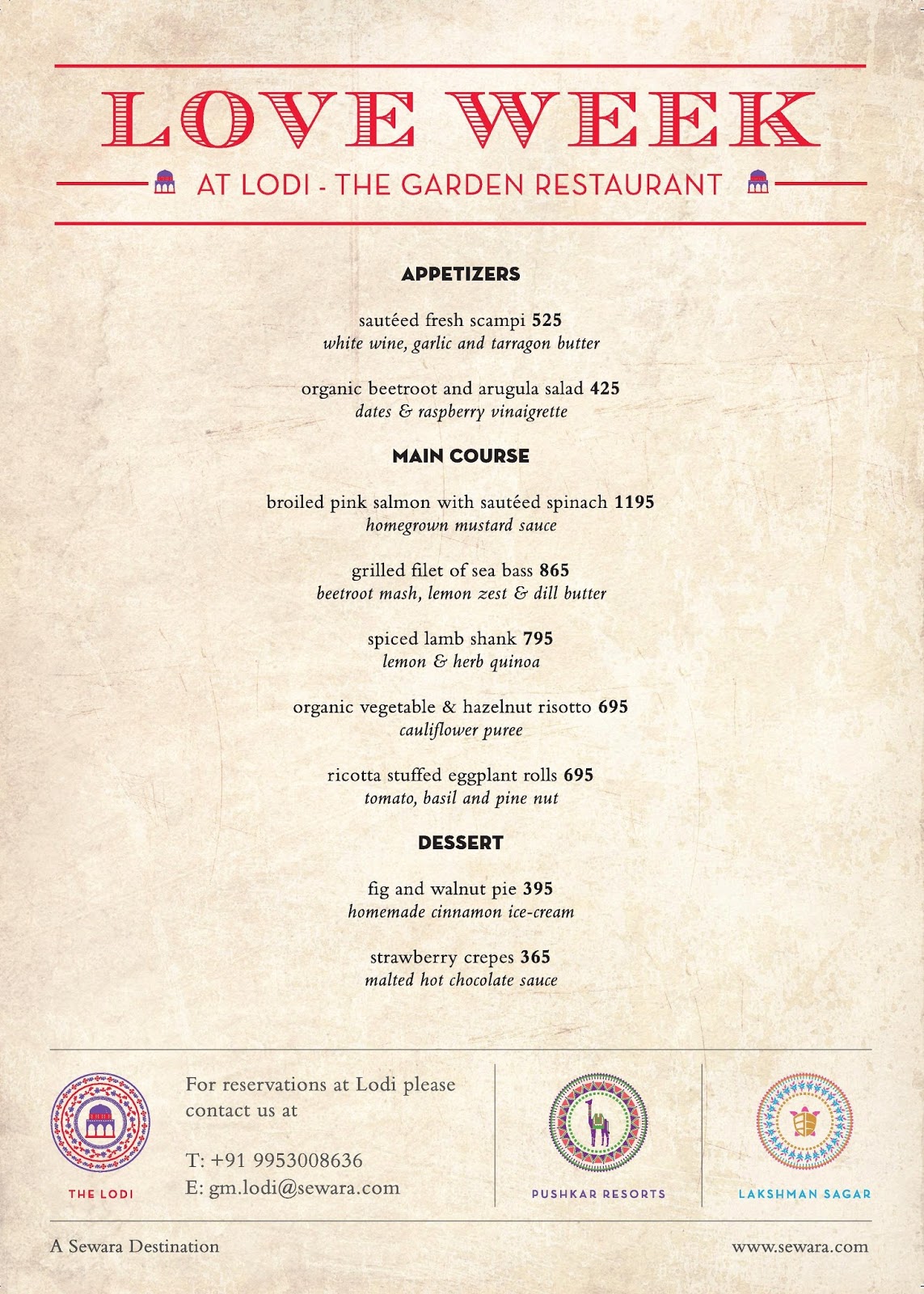 LOVE WEEK

AT LODI - THE GARDEN RESTAURANT

APPETIZERS

sautéed fresh scampi 525
white wine, garlic and tarragon butter

organic beetroot and arugula salad 425
dates & raspberry vinaigrette

MAIN COURSE

broiled pink salmon with sautéed spinach 1195
homegrown mustard sauce

grilled filet of sea bass 865
beetroot mash, lemon zest & dill butter

spiced lamb shank 795
lemon & herb quinoa

organic vegetable & hazelnut risotto 695
cauliflower puree

ricotta stuffed eggplant rolls 695
tomato, basil and pine nut

DESSERT

fig and walnut pie 395
homemade cinnamon ice-cream

strawberry crepes 365
malted hot chocolate sauce

THE LODI

For reservations at Lodi please contact us at

T: +91 9953008636
E: gm.lodi@sewara.com

PUSHKAR RESORTS

LAKSHMAN SAGAR

A Sewara Destination

www.sewara.com